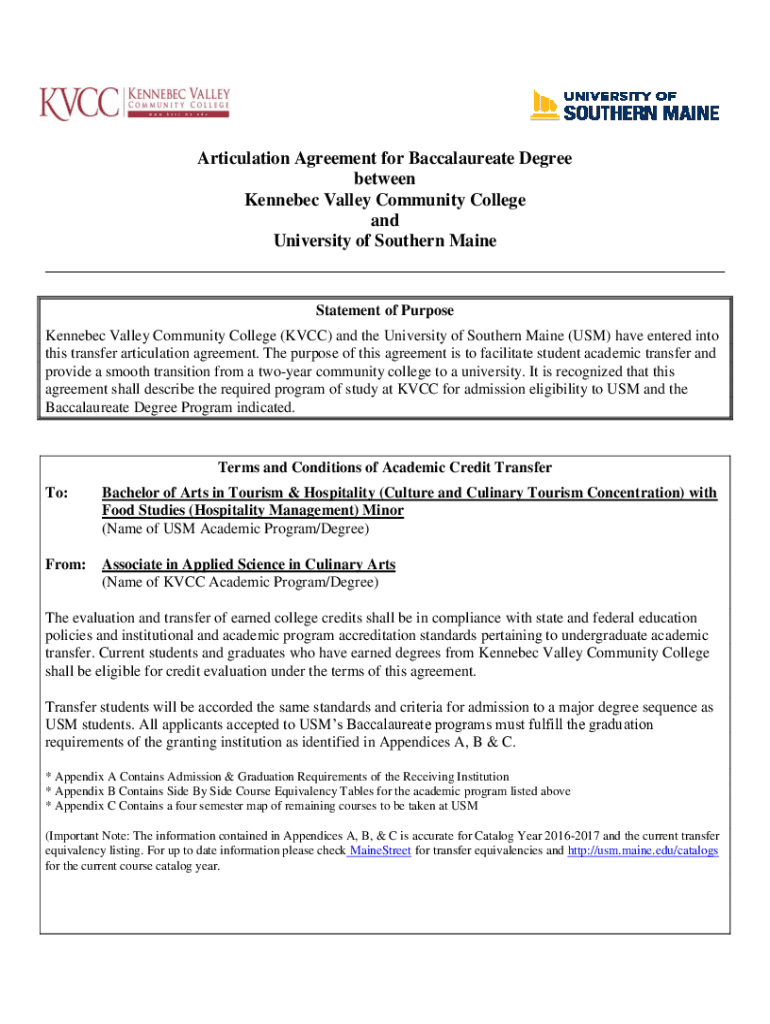 KVCC KENNEBEC VALLEY COMMUNITY COLLEGE
www.kvcc.me.edu

UNIVERSITY OF SOUTHERN MAINE

Articulation Agreement for Baccalaureate Degree
between
Kennebec Valley Community College
and
University of Southern Maine

Statement of Purpose

Kennebec Valley Community College (KVCC) and the University of Southern Maine (USM) have entered into this transfer articulation agreement. The purpose of this agreement is to facilitate student academic transfer and provide a smooth transition from a two-year community college to a university. It is recognized that this agreement shall describe the required program of study at KVCC for admission eligibility to USM and the Baccalaureate Degree Program indicated.

Terms and Conditions of Academic Credit Transfer

To: Bachelor of Arts in Tourism & Hospitality (Culture and Culinary Tourism Concentration) with Food Studies (Hospitality Management) Minor
(Name of USM Academic Program/Degree)

From: Associate in Applied Science in Culinary Arts
(Name of KVCC Academic Program/Degree)

The evaluation and transfer of earned college credits shall be in compliance with state and federal education policies and institutional and academic program accreditation standards pertaining to undergraduate academic transfer. Current students and graduates who have earned degrees from Kennebec Valley Community College shall be eligible for credit evaluation under the terms of this agreement.

Transfer students will be accorded the same standards and criteria for admission to a major degree sequence as USM students. All applicants accepted to USM's Baccalaureate programs must fulfill the graduation requirements of the granting institution as identified in Appendices A, B & C.

* Appendix A Contains Admission & Graduation Requirements of the Receiving Institution
* Appendix B Contains Side By Side Course Equivalency Tables for the academic program listed above
* Appendix C Contains a four semester map of remaining courses to be taken at USM

(Important Note: The information contained in Appendices A, B, & C is accurate for Catalog Year 2016-2017 and the current transfer equivalency listing. For up to date information please check MaineStreet for transfer equivalencies and http://usm.maine.edu/catalogs for the current course catalog year.